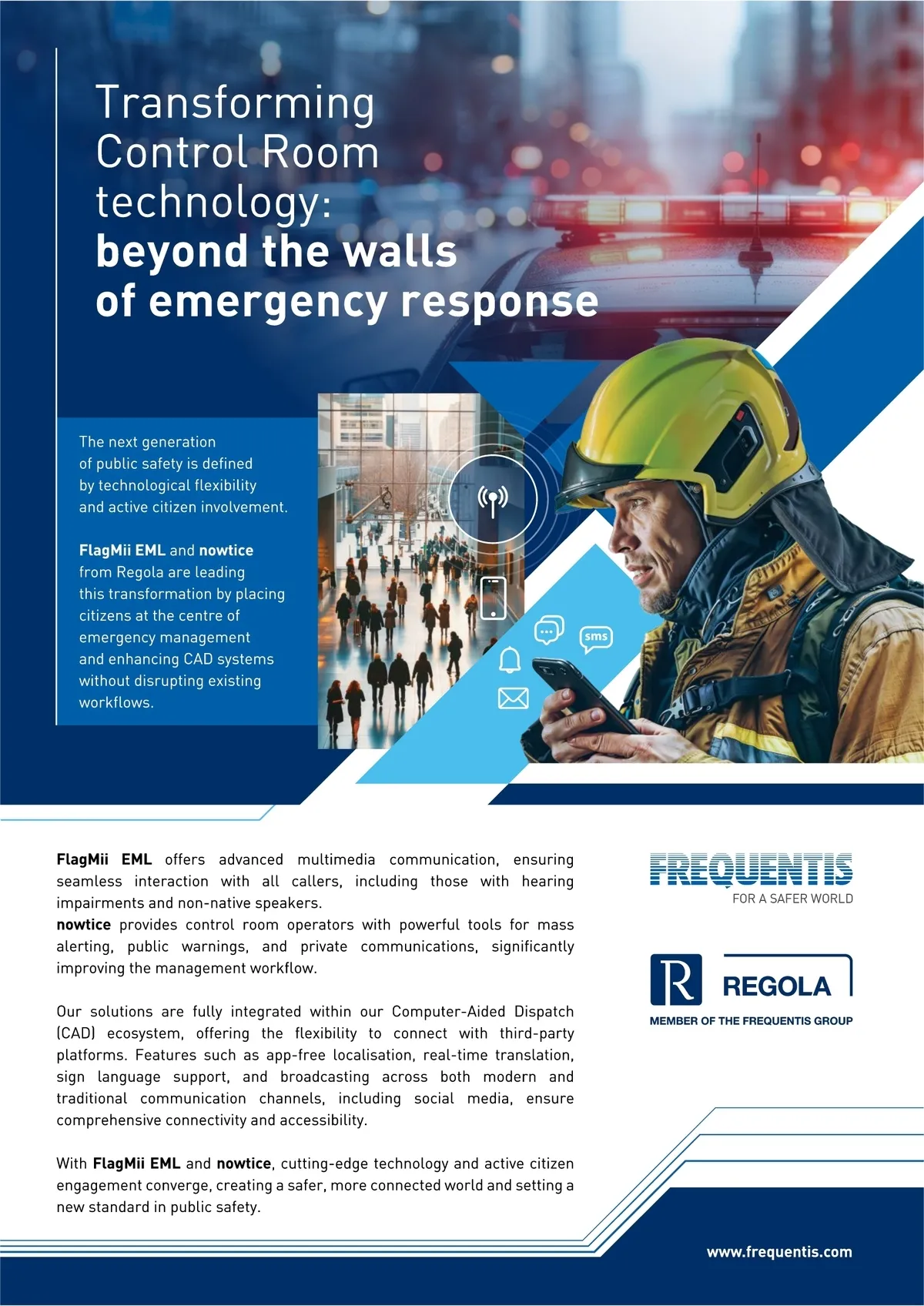 Transforming Control Room technology: beyond the walls of emergency response

The next generation of public safety is defined by technological flexibility and active citizen involvement.

FlagMii EML and nowtice from Regola are leading this transformation by placing citizens at the centre of emergency management and enhancing CAD systems without disrupting existing workflows.

sms

FlagMii EML offers advanced multimedia communication, ensuring seamless interaction with all callers, including those with hearing impairments and non-native speakers.
nowtice provides control room operators with powerful tools for mass alerting, public warnings, and private communications, significantly improving the management workflow.

Our solutions are fully integrated within our Computer-Aided Dispatch (CAD) ecosystem, offering the flexibility to connect with third-party platforms. Features such as app-free localisation, real-time translation, sign language support, and broadcasting across both modern and traditional communication channels, including social media, ensure comprehensive connectivity and accessibility.

With FlagMii EML and nowtice, cutting-edge technology and active citizen engagement converge, creating a safer, more connected world and setting a new standard in public safety.

FREQUENTIS
FOR A SAFER WORLD

R REGOLA
MEMBER OF THE FREQUENTIS GROUP

www.frequentis.com